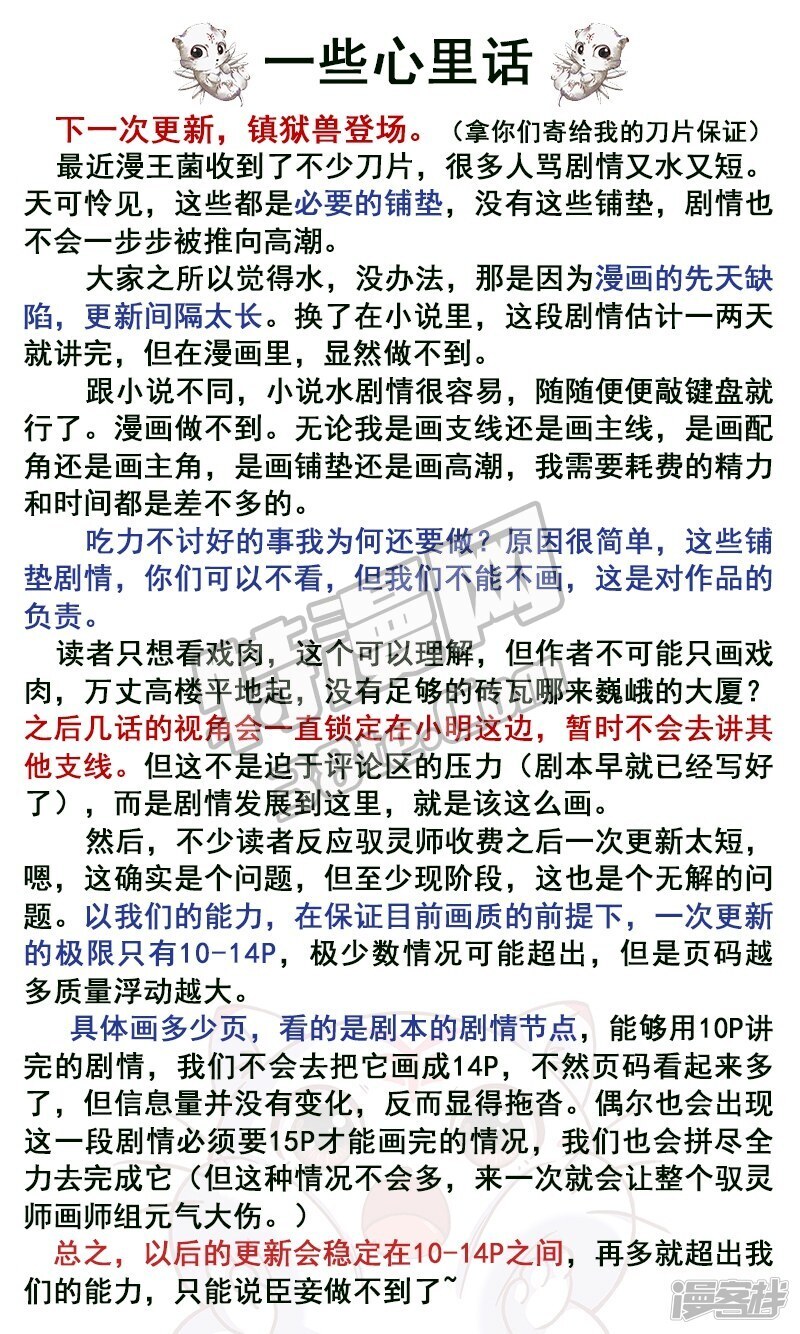 一些心里话

下一次更新，镇狱兽登场。（拿你们寄给我的刀片保证）

最近漫王菌收到了不少刀片，很多人骂剧情又水又短。天可怜见，这些都是必要的铺垫，没有这些铺垫，剧情也不会一步步被推向高潮。

大家之所以觉得水，没办法，那是因为漫画的先天缺陷，更新间隔太长。换了在小说里，这段剧情估计一两天就讲完，但在漫画里，显然做不到。

跟小说不同，小说水剧情很容易，随随便便敲键盘就行了。漫画做不到。无论我是画支线还是画主线，是画配角还是画主角，是画铺垫还是画高潮，我需要耗费的精力和时间都是差不多的。

吃力不讨好的事我为何还要做？原因很简单，这些铺垫剧情，你们可以不看，但我们不能不画，这是对作品的负责。

读者只想看戏肉，这个可以理解，但作者不可能只画戏肉，万丈高楼平地起，没有足够的砖瓦哪来巍峨的大厦？之后几话的视角会一直锁定在小明这边，暂时不会去讲其他支线。但这不是迫于评论区的压力（剧本早就已经写好了），而是剧情发展到这里，就是该这么画。

然后，不少读者反应驭灵师收费之后一次更新太短，嗯，这确实是个问题，但至少现阶段，这也是个无解的问题。以我们的能力，在保证目前画质的前提下，一次更新的极限只有10-14P，极少数情况可能超出，但是页码越多质量浮动越大。

具体画多少页，看的是剧本的剧情节点，能够用10P讲完的剧情，我们不会去把它画成14P，不然页码看起来多了，但信息量并没有变化，反而显得拖沓。偶尔也会出现这一段剧情必须要15P才能画完的情况，我们也会拼尽全力去完成它（但这种情况不会多，来一次就会让整个驭灵师画师组元气大伤。）

总之，以后的更新会稳定在10-14P之间，再多就超出我们的能力，只能说臣妾做不到了~

漫客栈